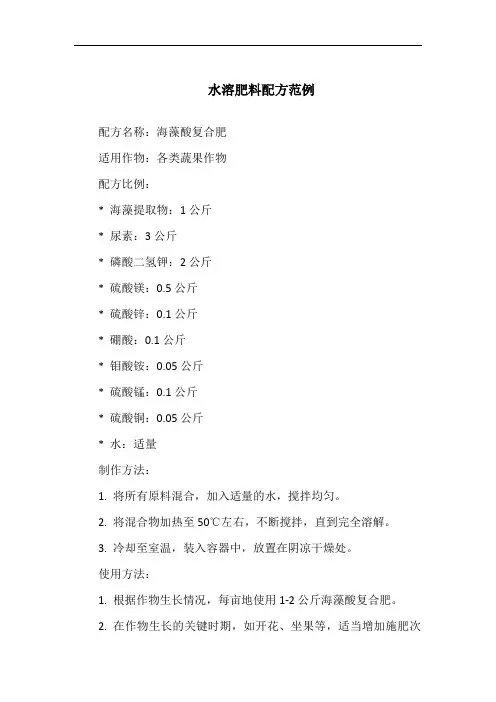 水溶肥料配方范例

配方名称：海藻酸复合肥

适用作物：各类蔬果作物

配方比例：

* 海藻提取物：1 公斤

* 尿素：3 公斤

* 磷酸二氢钾：2 公斤

* 硫酸镁：0.5 公斤

* 硫酸锌：0.1 公斤

* 硼酸：0.1 公斤

* 钼酸铵：0.05 公斤

* 硫酸锰：0.1 公斤

* 硫酸铜：0.05 公斤

* 水：适量

制作方法：

1. 将所有原料混合，加入适量的水，搅拌均匀。

2. 将混合物加热至 50℃左右，不断搅拌，直到完全溶解。

3. 冷却至室温，装入容器中，放置在阴凉干燥处。

使用方法：

1. 根据作物生长情况，每亩地使用 1-2 公斤海藻酸复合肥。

2. 在作物生长的关键时期，如开花、坐果等，适当增加施肥次